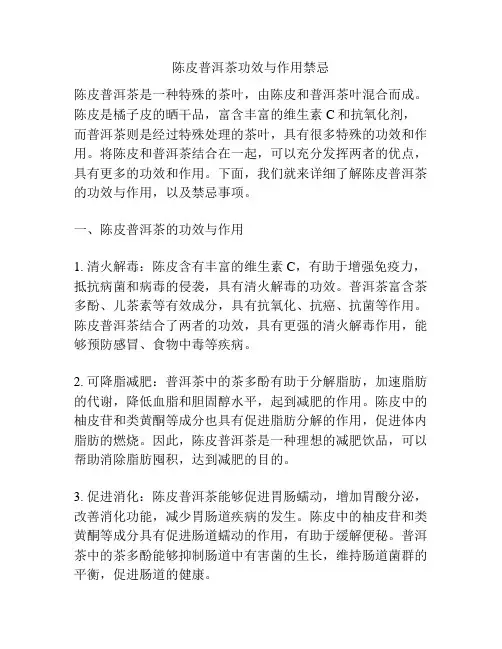 陈皮普洱茶功效与作用禁忌

陈皮普洱茶是一种特殊的茶叶，由陈皮和普洱茶叶混合而成。陈皮是橘子皮的晒干品，富含丰富的维生素 C 和抗氧化剂，而普洱茶则是经过特殊处理的茶叶，具有很多特殊的功效和作用。将陈皮和普洱茶结合在一起，可以充分发挥两者的优点，具有更多的功效和作用。下面，我们就来详细了解陈皮普洱茶的功效与作用，以及禁忌事项。

一、陈皮普洱茶的功效与作用

1. 清火解毒：陈皮含有丰富的维生素 C，有助于增强免疫力，抵抗病菌和病毒的侵袭，具有清火解毒的功效。普洱茶富含茶多酚、儿茶素等有效成分，具有抗氧化、抗癌、抗菌等作用。陈皮普洱茶结合了两者的功效，具有更强的清火解毒作用，能够预防感冒、食物中毒等疾病。

2. 可降脂减肥：普洱茶中的茶多酚有助于分解脂肪，加速脂肪的代谢，降低血脂和胆固醇水平，起到减肥的作用。陈皮中的柚皮苷和类黄酮等成分也具有促进脂肪分解的作用，促进体内脂肪的燃烧。因此，陈皮普洱茶是一种理想的减肥饮品，可以帮助消除脂肪囤积，达到减肥的目的。

3. 促进消化：陈皮普洱茶能够促进胃肠蠕动，增加胃酸分泌，改善消化功能，减少胃肠道疾病的发生。陈皮中的柚皮苷和类黄酮等成分具有促进肠道蠕动的作用，有助于缓解便秘。普洱茶中的茶多酚能够抑制肠道中有害菌的生长，维持肠道菌群的平衡，促进肠道的健康。